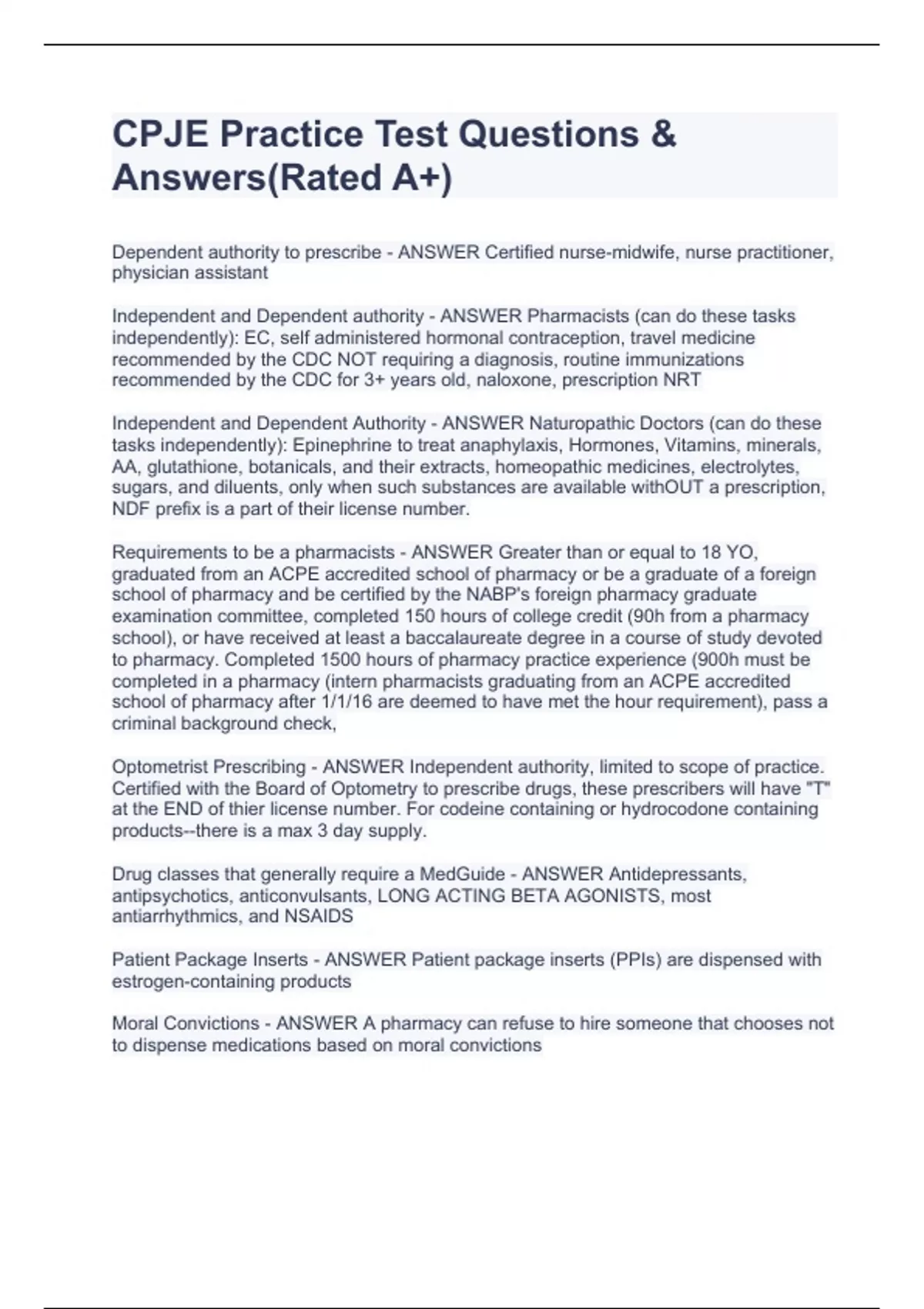 CPJE Practice Test Questions & Answers(Rated A+)

Dependent authority to prescribe - ANSWER Certified nurse-midwife, nurse practitioner, physician assistant

Independent and Dependent authority - ANSWER Pharmacists (can do these tasks independently): EC, self administered hormonal contraception, travel medicine recommended by the CDC NOT requiring a diagnosis, routine immunizations recommended by the CDC for 3+ years old, naloxone, prescription NRT

Independent and Dependent Authority - ANSWER Naturopathic Doctors (can do these tasks independently): Epinephrine to treat anaphylaxis, Hormones, Vitamins, minerals, AA, glutathione, botanicals, and their extracts, homeopathic medicines, electrolytes, sugars, and diluents, only when such substances are available withOUT a prescription, NDF prefix is a part of their license number.

Requirements to be a pharmacists - ANSWER Greater than or equal to 18 YO, graduated from an ACPE accredited school of pharmacy or be a graduate of a foreign school of pharmacy and be certified by the NABP's foreign pharmacy graduate examination committee, completed 150 hours of college credit (90h from a pharmacy school), or have received at least a baccalaureate degree in a course of study devoted to pharmacy. Completed 1500 hours of pharmacy practice experience (900h must be completed in a pharmacy (intern pharmacists graduating from an ACPE accredited school of pharmacy after 1/1/16 are deemed to have met the hour requirement), pass a criminal background check,

Optometrist Prescribing - ANSWER Independent authority, limited to scope of practice. Certified with the Board of Optometry to prescribe drugs, these prescribers will have "T" at the END of thier license number. For codeine containing or hydrocodone containing products--there is a max 3 day supply.

Drug classes that generally require a MedGuide - ANSWER Antidepressants, antipsychotics, anticonvulsants, LONG ACTING BETA AGONISTS, most antiarrhythmics, and NSAIDS

Patient Package Inserts - ANSWER Patient package inserts (PPIs) are dispensed with estrogen-containing products

Moral Convictions - ANSWER A pharmacy can refuse to hire someone that chooses not to dispense medications based on moral convictions